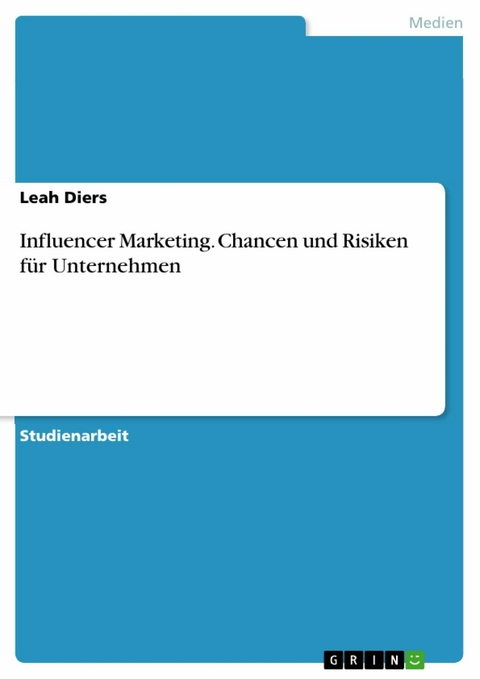 Medien

Leah Diers

Influencer Marketing. Chancen und Risiken für Unternehmen

Studienarbeit

GRIN